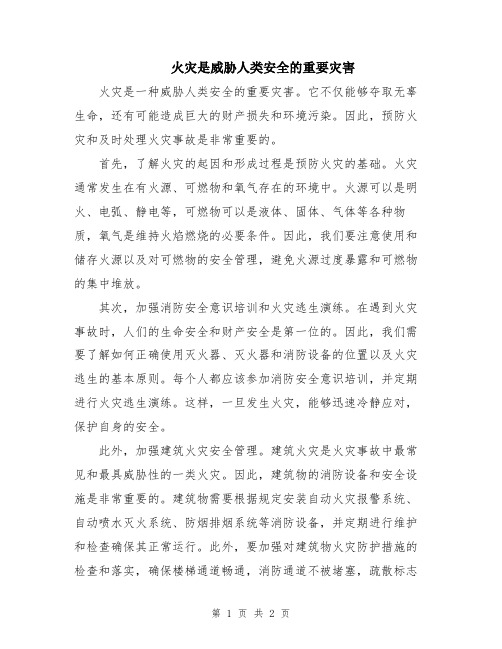 火灾是威胁人类安全的重要灾害

火灾是一种威胁人类安全的重要灾害。它不仅能够夺取无辜生命，还有可能造成巨大的财产损失和环境污染。因此，预防火灾和及时处理火灾事故是非常重要的。

首先，了解火灾的起因和形成过程是预防火灾的基础。火灾通常发生在有火源、可燃物和氧气存在的环境中。火源可以是明火、电弧、静电等，可燃物可以是液体、固体、气体等各种物质，氧气是维持火焰燃烧的必要条件。因此，我们要注意使用和储存火源以及对可燃物的安全管理，避免火源过度暴露和可燃物的集中堆放。

其次，加强消防安全意识培训和火灾逃生演练。在遇到火灾事故时，人们的生命安全和财产安全是第一位的。因此，我们需要了解如何正确使用灭火器、灭火器和消防设备的位置以及火灾逃生的基本原则。每个人都应该参加消防安全意识培训，并定期进行火灾逃生演练。这样，一旦发生火灾，能够迅速冷静应对，保护自身的安全。

此外，加强建筑火灾安全管理。建筑火灾是火灾事故中最常见和最具威胁性的一类火灾。因此，建筑物的消防设备和安全设施是非常重要的。建筑物需要根据规定安装自动火灾报警系统、自动喷水灭火系统、防烟排烟系统等消防设备，并定期进行维护和检查确保其正常运行。此外，要加强对建筑物火灾防护措施的检查和落实，确保楼梯通道畅通，消防通道不被堵塞，疏散标志

第 1 页 共 2 页